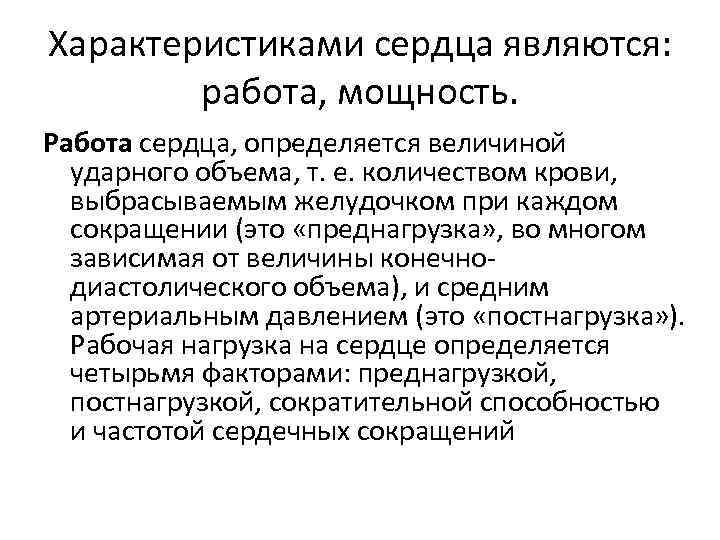 Характеристиками сердца являются: работа, мощность.

Работа сердца, определяется величиной ударного объема, т. е. количеством крови, выбрасываемым желудочком при каждом сокращении (это «преднагрузка», во многом зависимая от величины конечно-диастолического объема), и средним артериальным давлением (это «постнагрузка»). Рабочая нагрузка на сердце определяется четырьмя факторами: преднагрузкой, постнагрузкой, сократительной способностью и частотой сердечных сокращений